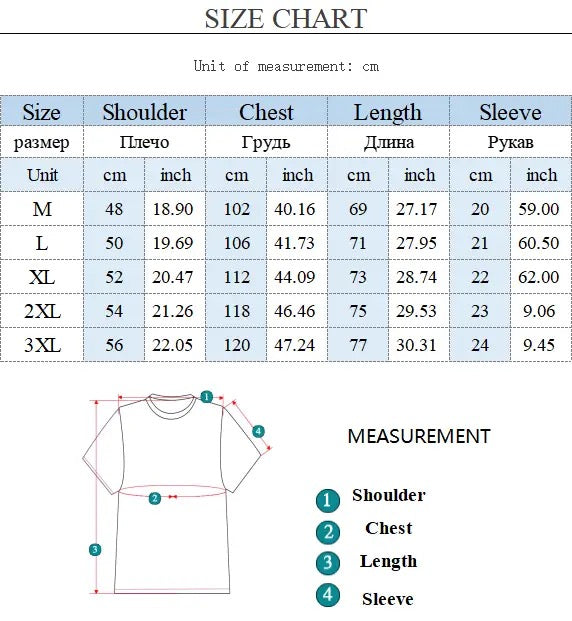 SIZE CHART

Unit of measurement: cm

| Size | Shoulder | | Chest | | Length | | Sleeve | |
|---|---|---|---|---|---|---|---|---|
| размер | Плечо | | Грудь | | Длина | | Рукав | |
| Unit | cm | inch | cm | inch | cm | inch | cm | inch |
| M | 48 | 18.90 | 102 | 40.16 | 69 | 27.17 | 20 | 59.00 |
| L | 50 | 19.69 | 106 | 41.73 | 71 | 27.95 | 21 | 60.50 |
| XL | 52 | 20.47 | 112 | 44.09 | 73 | 28.74 | 22 | 62.00 |
| 2XL | 54 | 21.26 | 118 | 46.46 | 75 | 29.53 | 23 | 9.06 |
| 3XL | 56 | 22.05 | 120 | 47.24 | 77 | 30.31 | 24 | 9.45 |

1
4
2
3

MEASUREMENT

1 Shoulder
2 Chest
3 Length
4 Sleeve